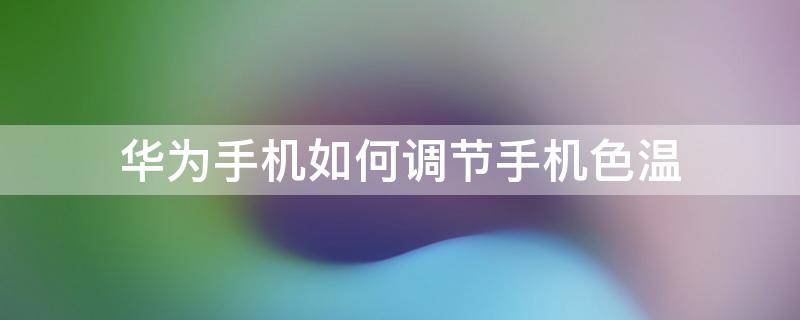 华为手机如何调节手机色温